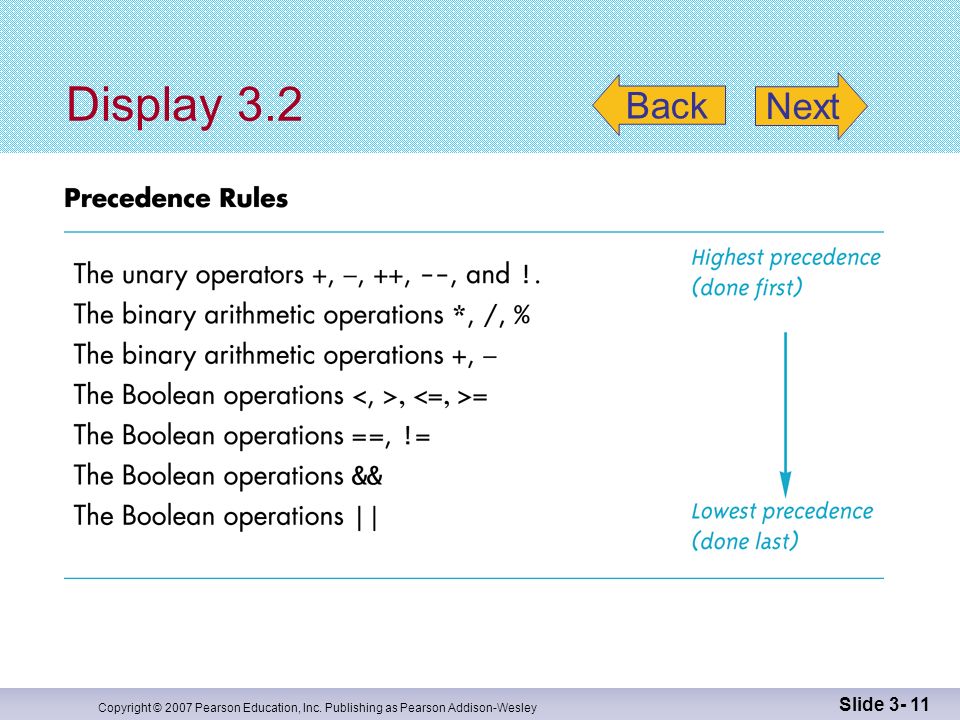 Display 3.2

Back

Next

Precedence Rules

The unary operators +, –, ++, --, and !.
The binary arithmetic operations *, /, %
The binary arithmetic operations +, –
The Boolean operations <, >, <=, >=
The Boolean operations ==, !=
The Boolean operations &&
The Boolean operations ||

Highest precedence (done first)

Lowest precedence (done last)

Copyright © 2007 Pearson Education, Inc. Publishing as Pearson Addison-Wesley

Slide 3- 11